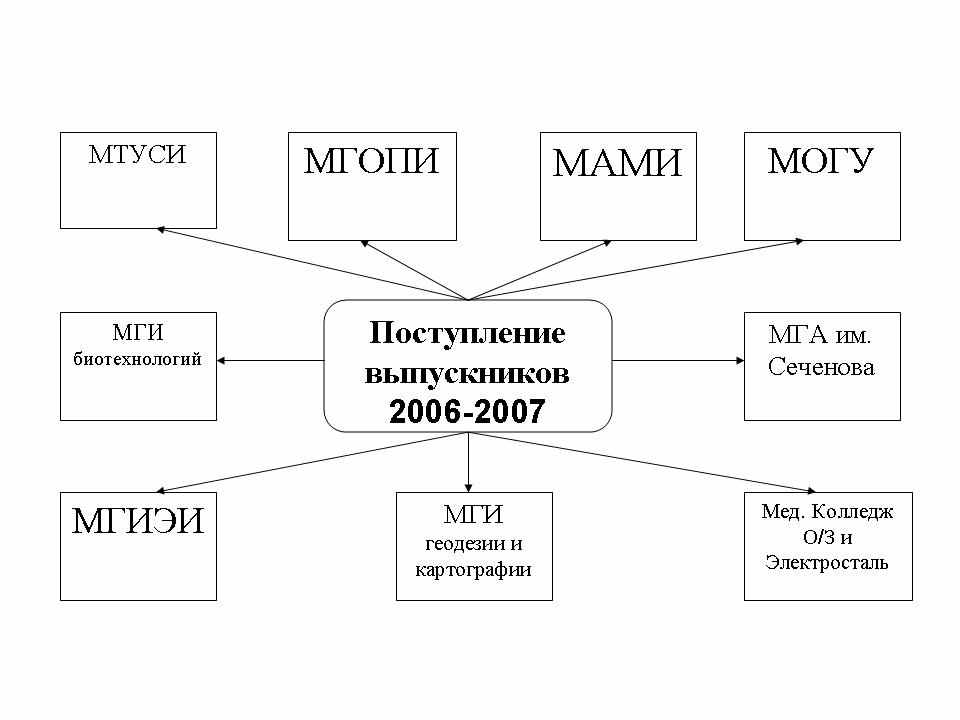 МТУСИ

МГОПИ

МАМИ

МОГУ

МГИ биотехнологий

Поступление выпускников 2006-2007

МГА им. Сеченова

МГИЭИ

МГИ геодезии и картографии

Мед. Колледж О/З и Электросталь